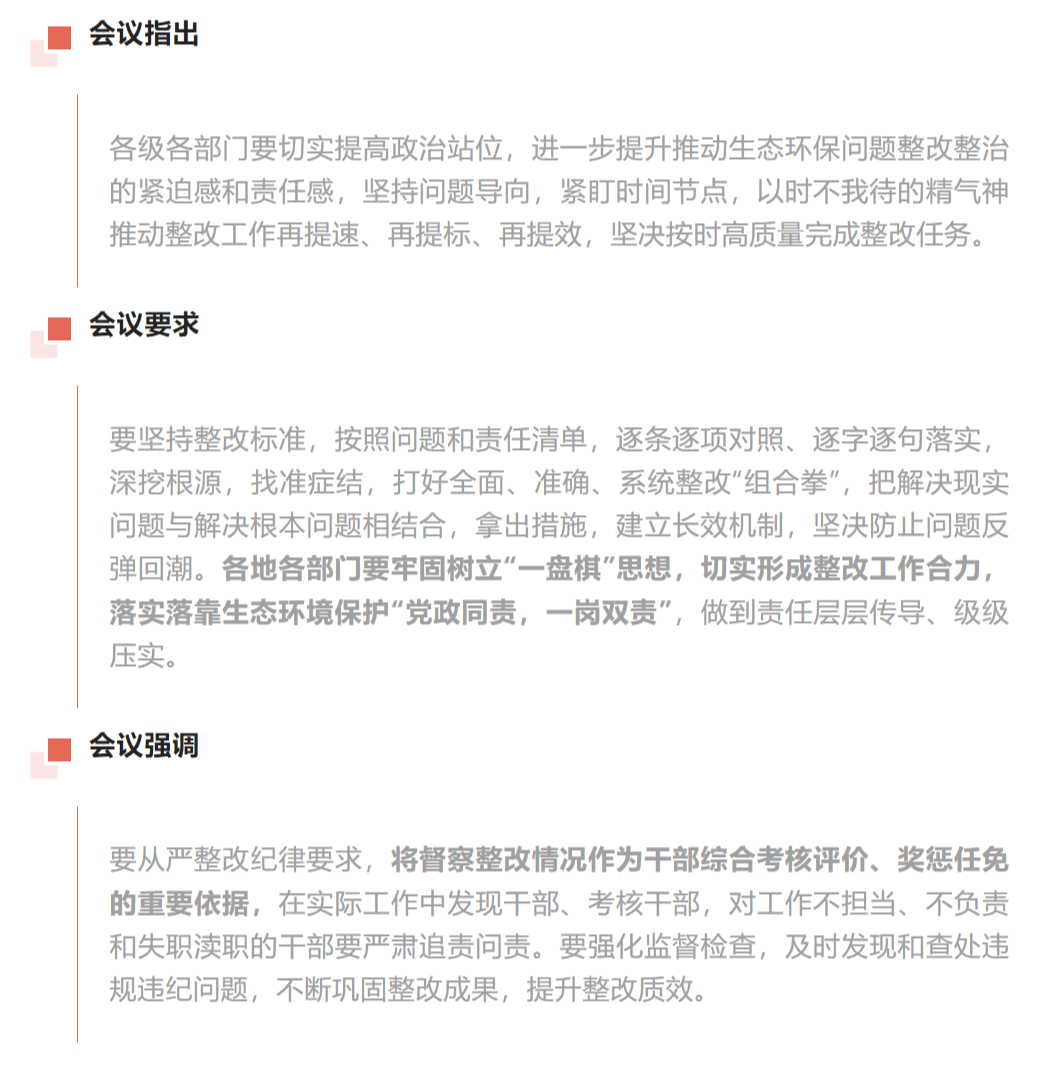 会议指出

各级各部门要切实提高政治站位，进一步提升推动生态环保问题整改整治的紧迫感和责任感，坚持问题导向，紧盯时间节点，以时不我待的精气神推动整改工作再提速、再提标、再提效，坚决按时高质量完成整改任务。

会议要求

要坚持整改标准，按照问题和责任清单，逐条逐项对照、逐字逐句落实，深挖根源，找准症结，打好全面、准确、系统整改“组合拳”，把解决现实问题与解决根本问题相结合，拿出措施，建立长效机制，坚决防止问题反弹回潮。各地各部门要牢固树立“一盘棋”思想，切实形成整改工作合力，落实落靠生态环境保护“党政同责，一岗双责”，做到责任层层传导、级级压实。

会议强调

要从严整改纪律要求，将督察整改情况作为干部综合考核评价、奖惩任免的重要依据，在实际工作中发现干部、考核干部，对工作不担当、不负责和失职渎职的干部要严肃追责问责。要强化监督检查，及时发现和查处违规违纪问题，不断巩固整改成果，提升整改质效。